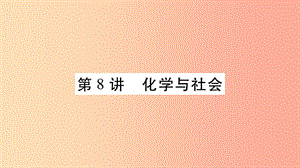 第 8 讲　化学与社会